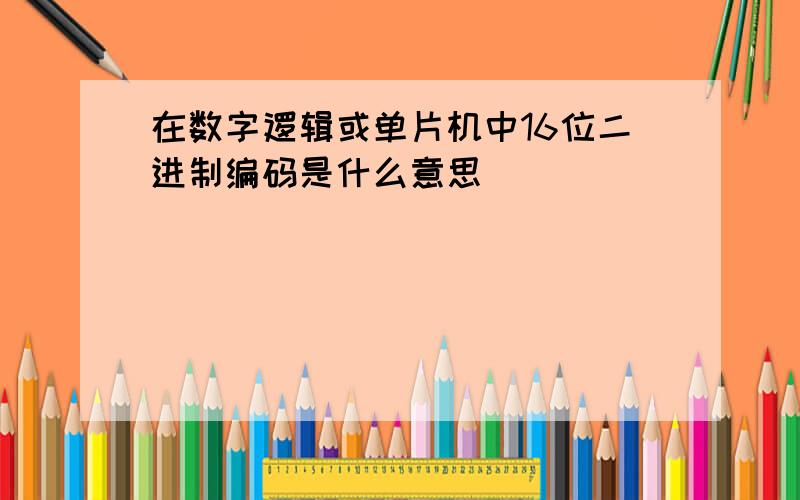 在数字逻辑或单片机中16位二进制编码是什么意思